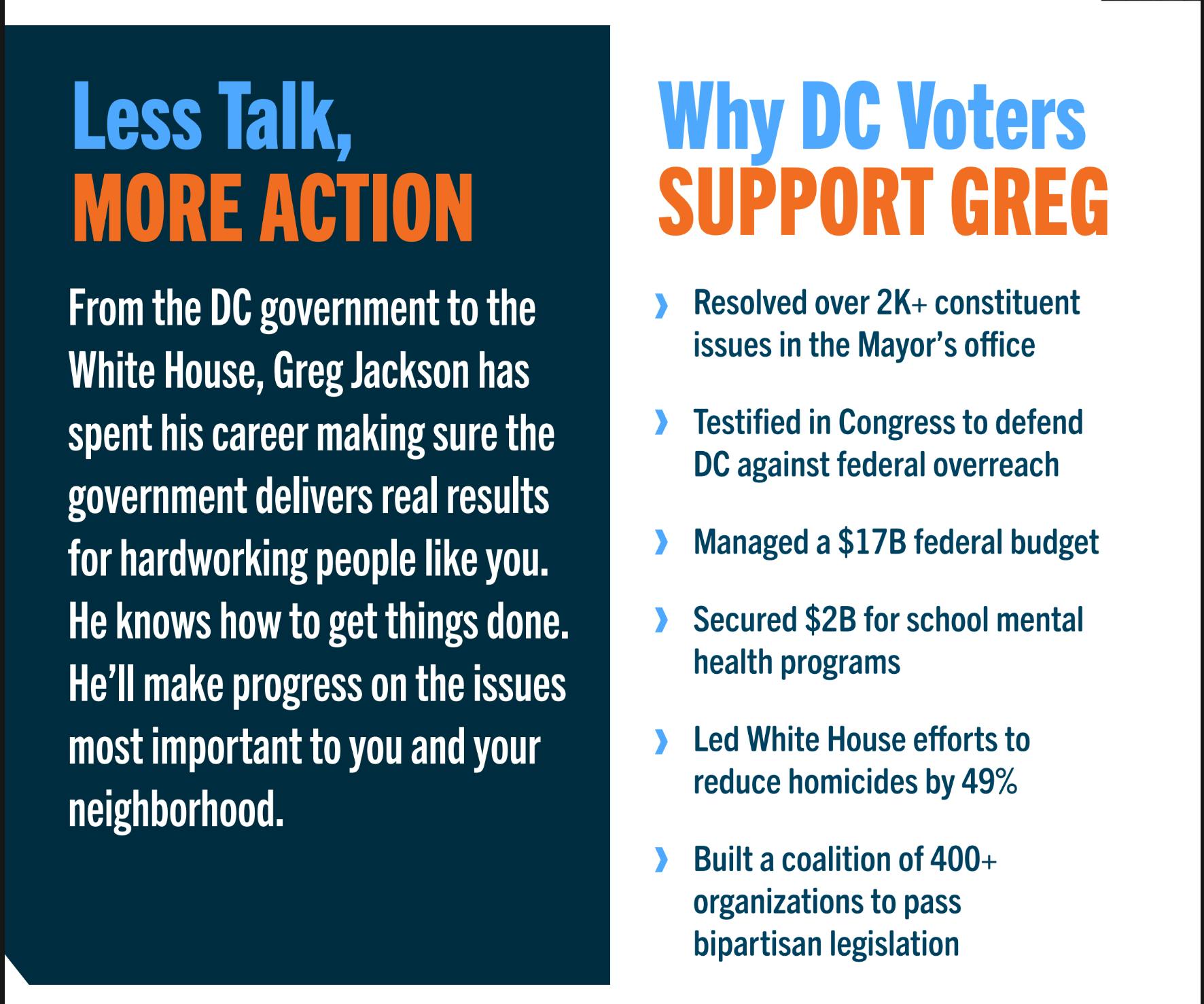 Less Talk,
MORE ACTION

From the DC government to the White House, Greg Jackson has spent his career making sure the government delivers real results for hardworking people like you. He knows how to get things done. He'll make progress on the issues most important to you and your neighborhood.

Why DC Voters
SUPPORT GREG

› Resolved over 2K+ constituent issues in the Mayor's office

› Testified in Congress to defend DC against federal overreach

› Managed a $17B federal budget

› Secured $2B for school mental health programs

› Led White House efforts to reduce homicides by 49%

› Built a coalition of 400+ organizations to pass bipartisan legislation